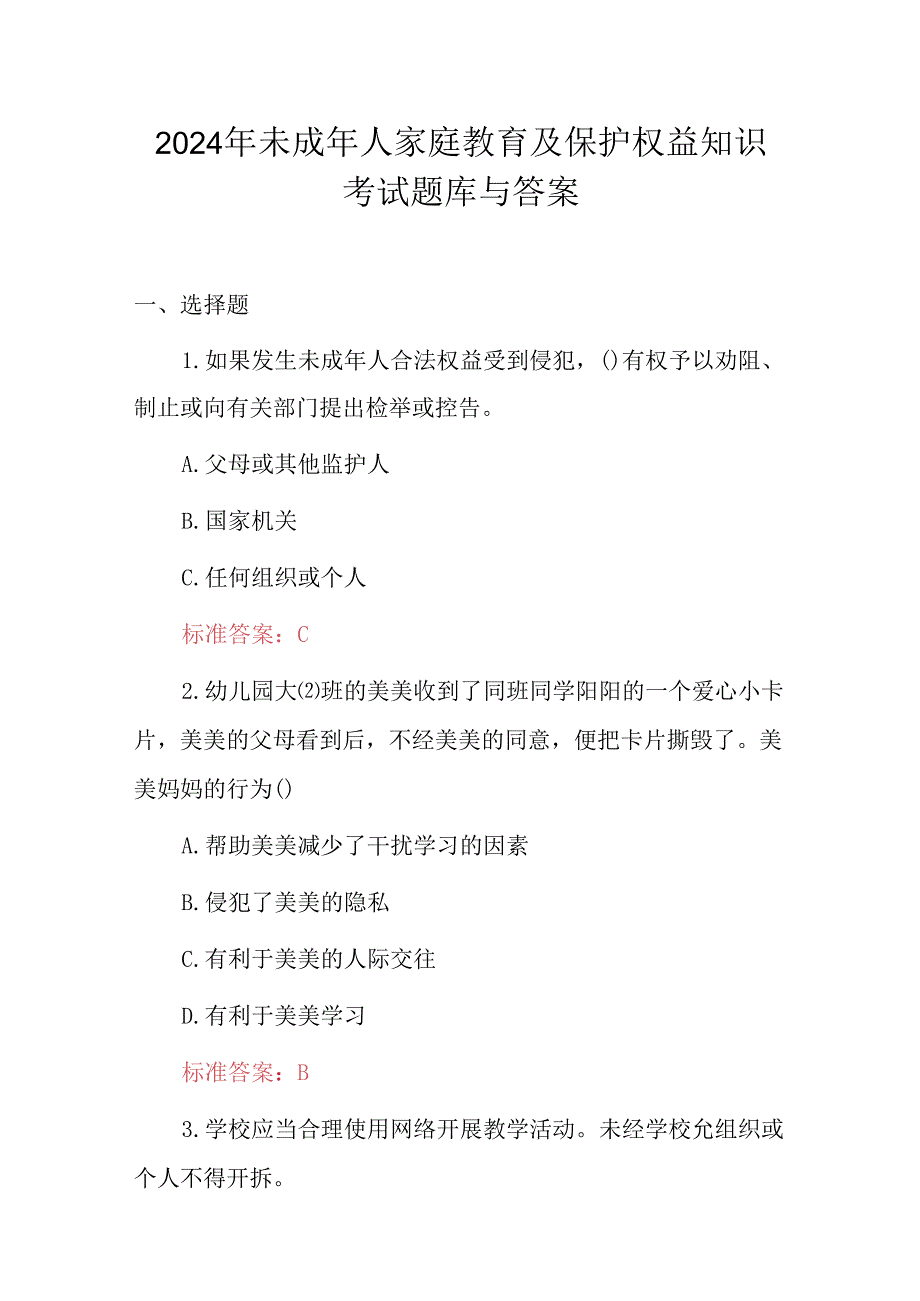 2024年未成年人家庭教育及保护权益知识考试题库与答案

一、选择题

1.如果发生未成年人合法权益受到侵犯，()有权予以劝阻、制止或向有关部门提出检举或控告。

A.父母或其他监护人

B.国家机关

C.任何组织或个人

标准答案：C

2.幼儿园大⑵班的美美收到了同班同学阳阳的一个爱心小卡片，美美的父母看到后，不经美美的同意，便把卡片撕毁了。美美妈妈的行为()

A.帮助美美减少了干扰学习的因素

B.侵犯了美美的隐私

C.有利于美美的人际交往

D.有利于美美学习

标准答案：B

3.学校应当合理使用网络开展教学活动。未经学校允组织或个人不得开拆。